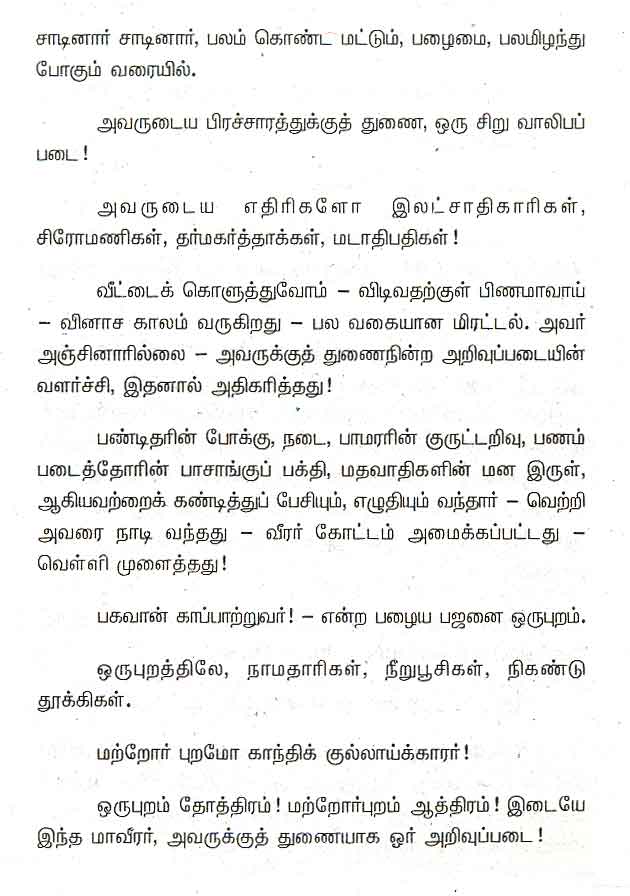 சாடினார் சாடினார், பலம் கொண்ட மட்டும், பழைமை, பலமிழந்து போகும் வரையில்.

அவருடைய பிரச்சாரத்துக்குத் துணை, ஒரு சிறு வாலிபப் படை!

அவருடைய எதிரிகளோ இலட்சாதிகாரிகள், சிரோமணிகள், தர்மகர்த்தாக்கள், மடாதிபதிகள்!

வீட்டைக் கொளுத்துவோம் – விடிவதற்குள் பிணமாவாய் – வினாச காலம் வருகிறது – பல வகையான மிரட்டல். அவர் அஞ்சினாரில்லை – அவருக்குத் துணைநின்ற அறிவுப்படையின் வளர்ச்சி, இதனால் அதிகரித்தது!

பண்டிதரின் போக்கு, நடை, பாமரரின் குருட்டறிவு, பணம் படைத்தோரின் பாசாங்குப் பக்தி, மதவாதிகளின் மன இருள், ஆகியவற்றைக் கண்டித்துப் பேசியும், எழுதியும் வந்தார் – வெற்றி அவரை நாடி வந்தது – வீரர் கோட்டம் அமைக்கப்பட்டது – வெள்ளி முளைத்தது!

பகவான் காப்பாற்றுவர்! – என்ற பழைய பஜனை ஒருபுறம்.

ஒருபுறத்திலே, நாமதாரிகள், நீறுபூசிகள், நிகண்டு தூக்கிகள்.

மற்றோர் புறமோ காந்திக் குல்லாய்க்காரர்!

ஒருபுறம் தோத்திரம்! மற்றோர்புறம் ஆத்திரம்! இடையே இந்த மாவீரர், அவருக்குத் துணையாக ஓர் அறிவுப்படை!